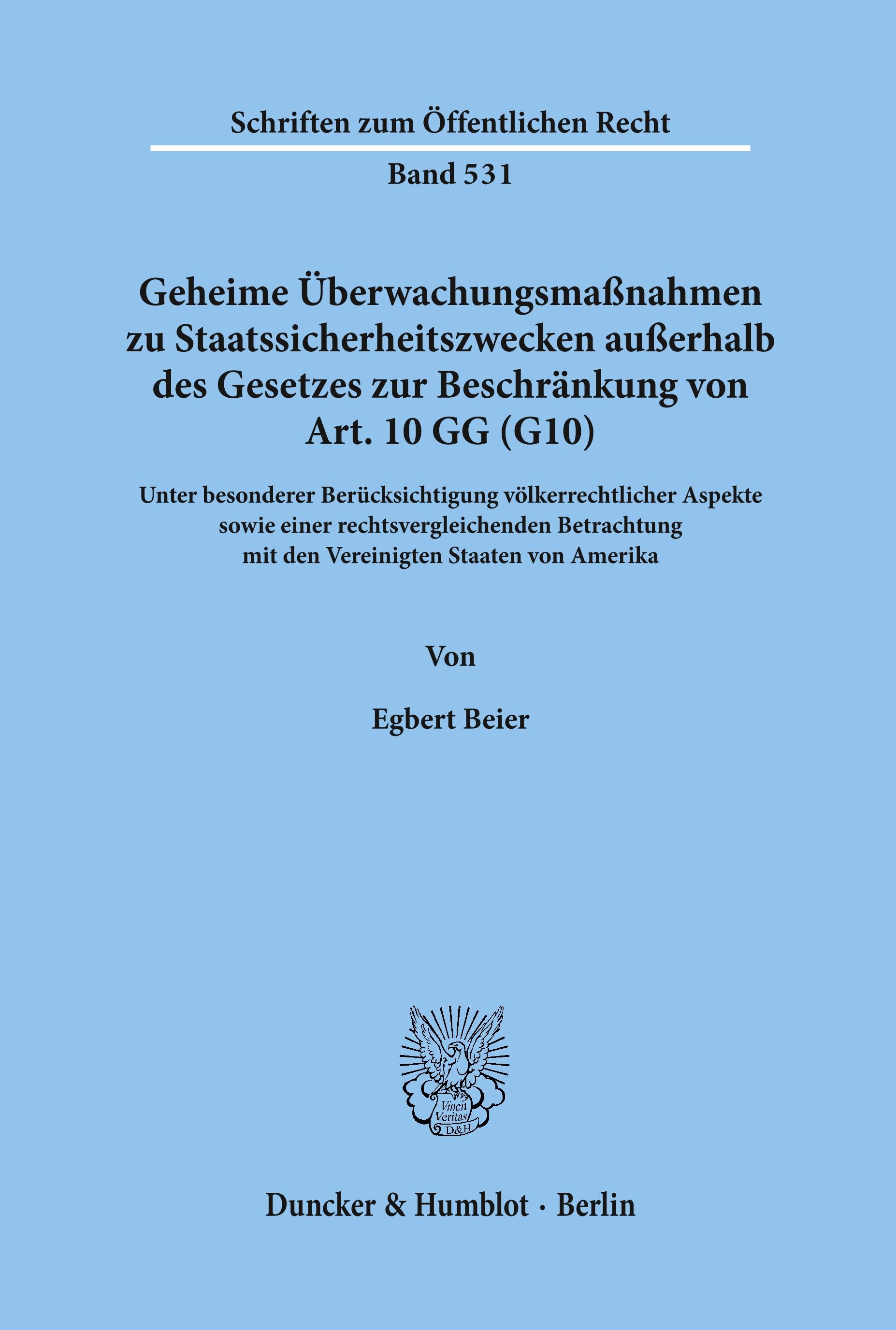 Schriften zum Öffentlichen Recht

Band 531

Geheime Überwachungsmaßnahmen zu Staatssicherheitszwecken außerhalb des Gesetzes zur Beschränkung von Art. 10 GG (G10)

Unter besonderer Berücksichtigung völkerrechtlicher Aspekte sowie einer rechtsvergleichenden Betrachtung mit den Vereinigten Staaten von Amerika

Von

Egbert Beier

Vincit Veritas D&H

Duncker & Humblot · Berlin